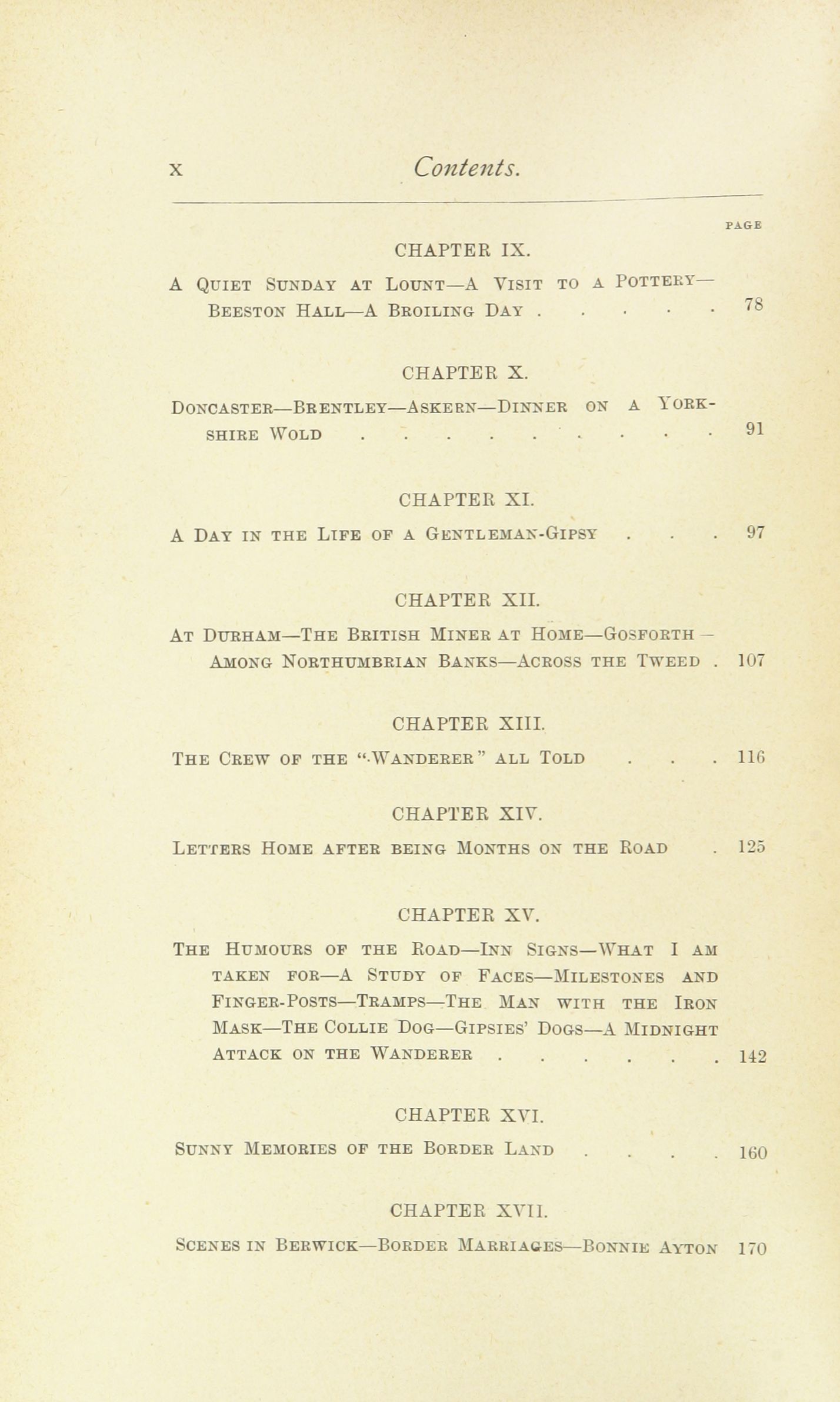 x Contents.

PAGE

CHAPTER IX.

A Quiet Sunday at Lount—A Visit to a Pottery—Beeston Hall—A Broiling Day . . . . . 78

CHAPTER X.

Doncaster—Brentley—Askern—Dinner on a Yorkshire Wold . . . . . . . . . . 91

CHAPTER XI.

A Day in the Life of a Gentleman-Gipsy . . . 97

CHAPTER XII.

At Durham—The British Miner at Home—Gosforth—Among Northumbrian Banks—Across the Tweed . 107

CHAPTER XIII.

The Crew of the "Wanderer" all Told . . . 116

CHAPTER XIV.

Letters Home after being Months on the Road . 125

CHAPTER XV.

The Humours of the Road—Inn Signs—What I am taken for—A Study of Faces—Milestones and Finger-Posts—Tramps—The Man with the Iron Mask—The Collie Dog—Gipsies' Dogs—A Midnight Attack on the Wanderer . . . . . . . 142

CHAPTER XVI.

Sunny Memories of the Border Land . . . . 160

CHAPTER XVII.

Scenes in Berwick—Border Marriages—Bonnie Ayton 170